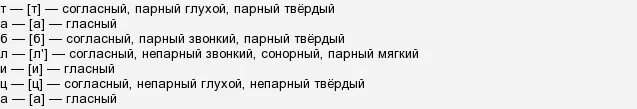 т — [т] — согласный, парный глухой, парный твёрдый
а — [а] — гласный
б — [б] — согласный, парный звонкий, парный твёрдый
л — [л'] — согласный, непарный звонкий, сонорный, парный мягкий
и — [и] — гласный
ц — [ц] — согласный, непарный глухой, непарный твёрдый
а — [а] — гласный